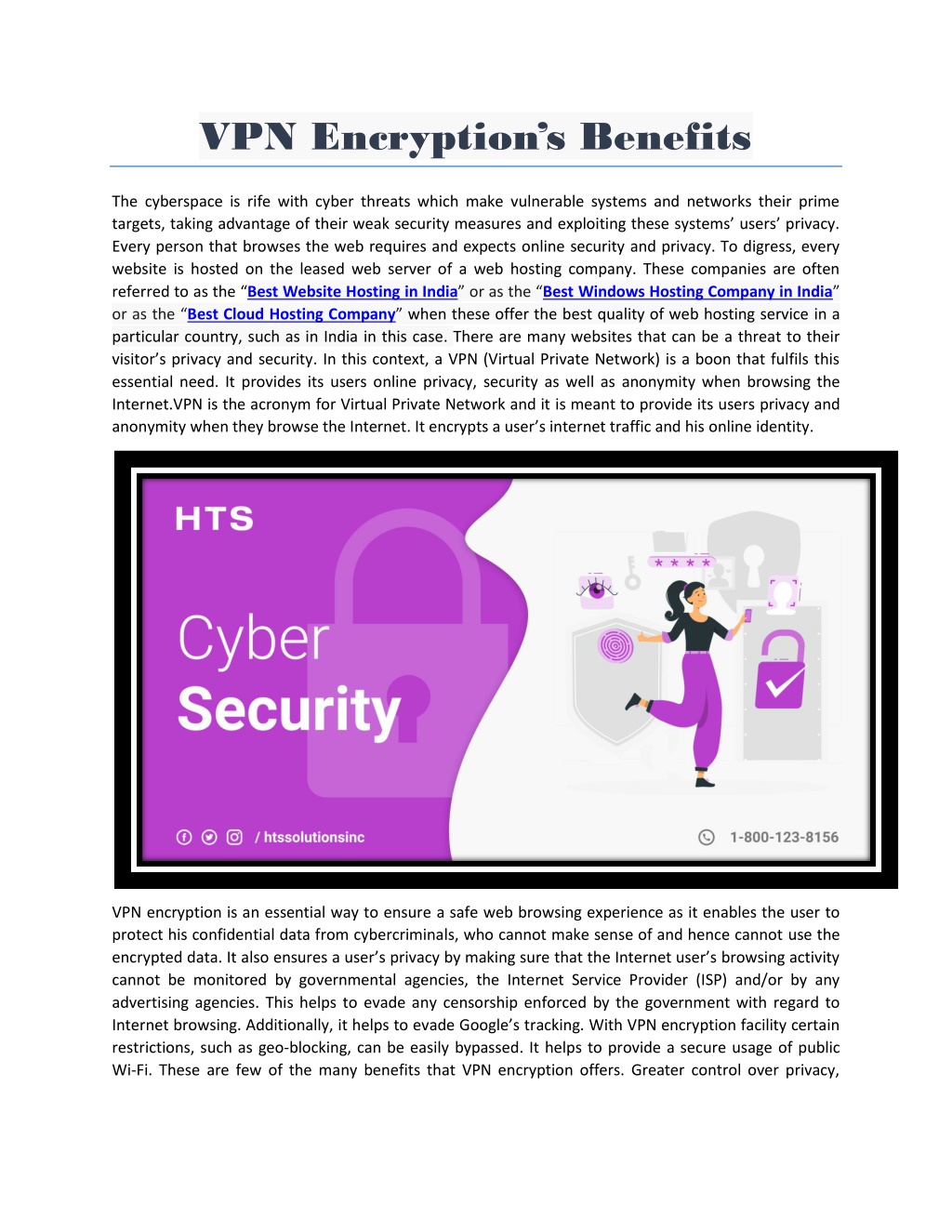 VPN Encryption's Benefits

The cyberspace is rife with cyber threats which make vulnerable systems and networks their prime targets, taking advantage of their weak security measures and exploiting these systems' users' privacy. Every person that browses the web requires and expects online security and privacy. To digress, every website is hosted on the leased web server of a web hosting company. These companies are often referred to as the "Best Website Hosting in India" or as the "Best Windows Hosting Company in India" or as the "Best Cloud Hosting Company" when these offer the best quality of web hosting service in a particular country, such as in India in this case. There are many websites that can be a threat to their visitor's privacy and security. In this context, a VPN (Virtual Private Network) is a boon that fulfils this essential need. It provides its users online privacy, security as well as anonymity when browsing the Internet.VPN is the acronym for Virtual Private Network and it is meant to provide its users privacy and anonymity when they browse the Internet. It encrypts a user's internet traffic and his online identity.

HTS

Cyber
Security

****

/ htssolutionsinc

1-800-123-8156

VPN encryption is an essential way to ensure a safe web browsing experience as it enables the user to protect his confidential data from cybercriminals, who cannot make sense of and hence cannot use the encrypted data. It also ensures a user's privacy by making sure that the Internet user's browsing activity cannot be monitored by governmental agencies, the Internet Service Provider (ISP) and/or by any advertising agencies. This helps to evade any censorship enforced by the government with regard to Internet browsing. Additionally, it helps to evade Google's tracking. With VPN encryption facility certain restrictions, such as geo-blocking, can be easily bypassed. It helps to provide a secure usage of public Wi-Fi. These are few of the many benefits that VPN encryption offers. Greater control over privacy,